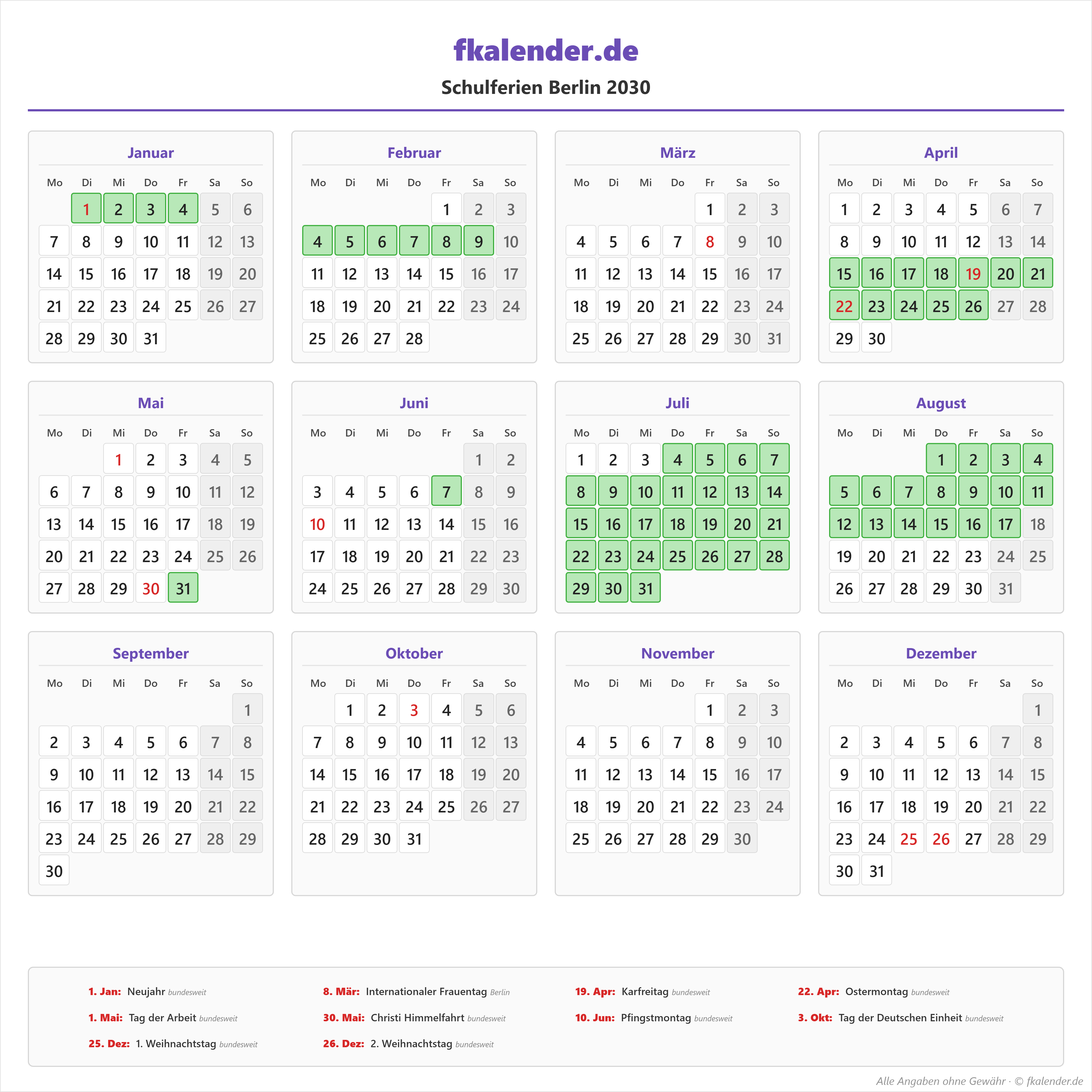 fkalender.de

Schulferien Berlin 2030

Januar

| Mo | Di | Mi | Do | Fr | Sa | So |
|---|---|---|---|---|---|---|
| | 1 | 2 | 3 | 4 | 5 | 6 |
| 7 | 8 | 9 | 10 | 11 | 12 | 13 |
| 14 | 15 | 16 | 17 | 18 | 19 | 20 |
| 21 | 22 | 23 | 24 | 25 | 26 | 27 |
| 28 | 29 | 30 | 31 | | | |

Februar

| Mo | Di | Mi | Do | Fr | Sa | So |
|---|---|---|---|---|---|---|
| | | | | 1 | 2 | 3 |
| 4 | 5 | 6 | 7 | 8 | 9 | 10 |
| 11 | 12 | 13 | 14 | 15 | 16 | 17 |
| 18 | 19 | 20 | 21 | 22 | 23 | 24 |
| 25 | 26 | 27 | 28 | | | |

März

| Mo | Di | Mi | Do | Fr | Sa | So |
|---|---|---|---|---|---|---|
| | | | | 1 | 2 | 3 |
| 4 | 5 | 6 | 7 | 8 | 9 | 10 |
| 11 | 12 | 13 | 14 | 15 | 16 | 17 |
| 18 | 19 | 20 | 21 | 22 | 23 | 24 |
| 25 | 26 | 27 | 28 | 29 | 30 | 31 |

April

| Mo | Di | Mi | Do | Fr | Sa | So |
|---|---|---|---|---|---|---|
| 1 | 2 | 3 | 4 | 5 | 6 | 7 |
| 8 | 9 | 10 | 11 | 12 | 13 | 14 |
| 15 | 16 | 17 | 18 | 19 | 20 | 21 |
| 22 | 23 | 24 | 25 | 26 | 27 | 28 |
| 29 | 30 | | | | | |

Mai

| Mo | Di | Mi | Do | Fr | Sa | So |
|---|---|---|---|---|---|---|
| | | 1 | 2 | 3 | 4 | 5 |
| 6 | 7 | 8 | 9 | 10 | 11 | 12 |
| 13 | 14 | 15 | 16 | 17 | 18 | 19 |
| 20 | 21 | 22 | 23 | 24 | 25 | 26 |
| 27 | 28 | 29 | 30 | 31 | | |

Juni

| Mo | Di | Mi | Do | Fr | Sa | So |
|---|---|---|---|---|---|---|
| | | | | | 1 | 2 |
| 3 | 4 | 5 | 6 | 7 | 8 | 9 |
| 10 | 11 | 12 | 13 | 14 | 15 | 16 |
| 17 | 18 | 19 | 20 | 21 | 22 | 23 |
| 24 | 25 | 26 | 27 | 28 | 29 | 30 |

Juli

| Mo | Di | Mi | Do | Fr | Sa | So |
|---|---|---|---|---|---|---|
| 1 | 2 | 3 | 4 | 5 | 6 | 7 |
| 8 | 9 | 10 | 11 | 12 | 13 | 14 |
| 15 | 16 | 17 | 18 | 19 | 20 | 21 |
| 22 | 23 | 24 | 25 | 26 | 27 | 28 |
| 29 | 30 | 31 | | | | |

August

| Mo | Di | Mi | Do | Fr | Sa | So |
|---|---|---|---|---|---|---|
| | | | 1 | 2 | 3 | 4 |
| 5 | 6 | 7 | 8 | 9 | 10 | 11 |
| 12 | 13 | 14 | 15 | 16 | 17 | 18 |
| 19 | 20 | 21 | 22 | 23 | 24 | 25 |
| 26 | 27 | 28 | 29 | 30 | 31 | |

September

| Mo | Di | Mi | Do | Fr | Sa | So |
|---|---|---|---|---|---|---|
| | | | | | | 1 |
| 2 | 3 | 4 | 5 | 6 | 7 | 8 |
| 9 | 10 | 11 | 12 | 13 | 14 | 15 |
| 16 | 17 | 18 | 19 | 20 | 21 | 22 |
| 23 | 24 | 25 | 26 | 27 | 28 | 29 |
| 30 | | | | | | |

Oktober

| Mo | Di | Mi | Do | Fr | Sa | So |
|---|---|---|---|---|---|---|
| | 1 | 2 | 3 | 4 | 5 | 6 |
| 7 | 8 | 9 | 10 | 11 | 12 | 13 |
| 14 | 15 | 16 | 17 | 18 | 19 | 20 |
| 21 | 22 | 23 | 24 | 25 | 26 | 27 |
| 28 | 29 | 30 | 31 | | | |

November

| Mo | Di | Mi | Do | Fr | Sa | So |
|---|---|---|---|---|---|---|
| | | | | 1 | 2 | 3 |
| 4 | 5 | 6 | 7 | 8 | 9 | 10 |
| 11 | 12 | 13 | 14 | 15 | 16 | 17 |
| 18 | 19 | 20 | 21 | 22 | 23 | 24 |
| 25 | 26 | 27 | 28 | 29 | 30 | |

Dezember

| Mo | Di | Mi | Do | Fr | Sa | So |
|---|---|---|---|---|---|---|
| | | | | | | 1 |
| 2 | 3 | 4 | 5 | 6 | 7 | 8 |
| 9 | 10 | 11 | 12 | 13 | 14 | 15 |
| 16 | 17 | 18 | 19 | 20 | 21 | 22 |
| 23 | 24 | 25 | 26 | 27 | 28 | 29 |
| 30 | 31 | | | | | |

1. Jan: Neujahr bundesweit
8. Mär: Internationaler Frauentag Berlin
19. Apr: Karfreitag bundesweit
22. Apr: Ostermontag bundesweit
1. Mai: Tag der Arbeit bundesweit
30. Mai: Christi Himmelfahrt bundesweit
10. Jun: Pfingstmontag bundesweit
3. Okt: Tag der Deutschen Einheit bundesweit
25. Dez: 1. Weihnachtstag bundesweit
26. Dez: 2. Weihnachtstag bundesweit

Alle Angaben ohne Gewähr · © fkalender.de